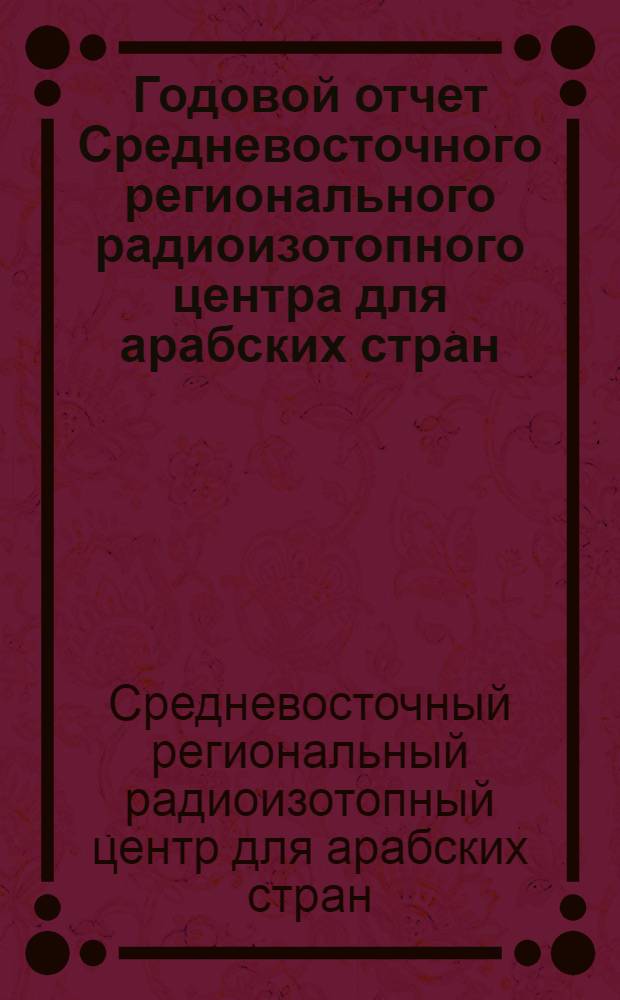 Годовой отчет Средневосточного регионального радиоизотопного центра для арабских стран

Средневосточный региональный радиоизотопный центр для арабских стран